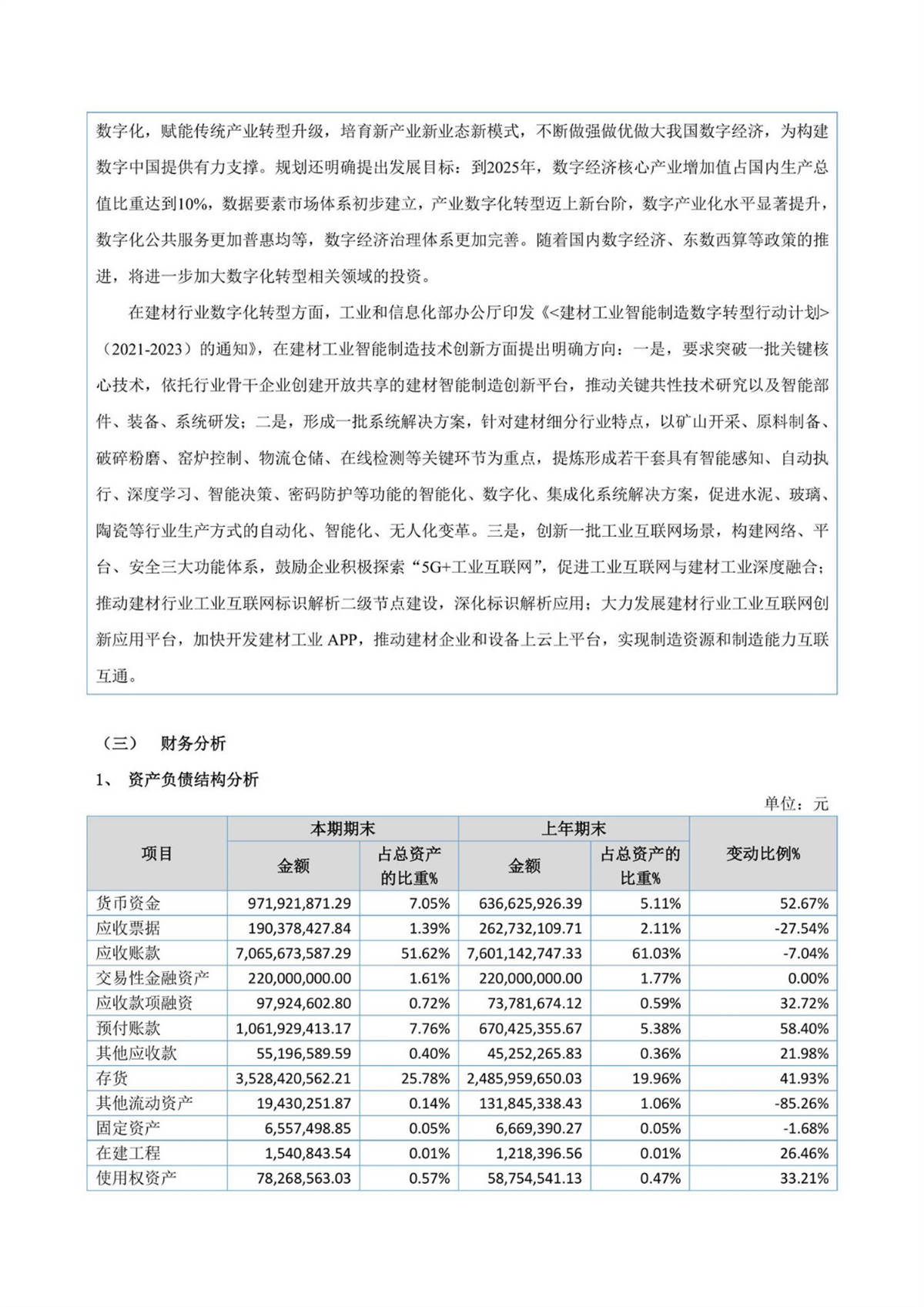 数字化，赋能传统产业转型升级，培育新产业新业态新模式，不断做强做优做大我国数字经济，为构建数字中国提供有力支撑。规划还明确提出发展目标：到2025年，数字经济核心产业增加值占国内生产总值比重达到10%，数据要素市场体系初步建立，产业数字化转型迈上新台阶，数字产业化水平显著提升，数字化公共服务更加普惠均等，数字经济治理体系更加完善。随着国内数字经济、东数西算等政策的推进，将进一步加大数字化转型相关领域的投资。

在建材行业数字化转型方面，工业和信息化部办公厅印发《<建材工业智能制造数字转型行动计划>（2021-2023）的通知》，在建材工业智能制造技术创新方面提出明确方向：一是，要求突破一批关键核心技术，依托行业骨干企业创建开放共享的建材智能制造创新平台，推动关键共性技术研究以及智能部件、装备、系统研发；二是，形成一批系统解决方案，针对建材细分行业特点，以矿山开采、原料制备、破碎粉磨、窑炉控制、物流仓储、在线检测等关键环节为重点，提炼形成若干套具有智能感知、自动执行、深度学习、智能决策、密码防护等功能的智能化、数字化、集成化系统解决方案，促进水泥、玻璃、陶瓷等行业生产方式的自动化、智能化、无人化变革。三是，创新一批工业互联网场景，构建网络、平台、安全三大功能体系，鼓励企业积极探索“5G+工业互联网”，促进工业互联网与建材工业深度融合；推动建材行业工业互联网标识解析二级节点建设，深化标识解析应用；大力发展建材行业工业互联网创新应用平台，加快开发建材工业 APP，推动建材企业和设备上云上平台，实现制造资源和制造能力互联互通。

（三） 财务分析

1、 资产负债结构分析

单位：元

| 项目 | 本期期末 金额 | 本期期末 占总资产的比重% | 上年期末 金额 | 上年期末 占总资产的比重% | 变动比例% |
|---|---|---|---|---|---|
| 货币资金 | 971,921,871.29 | 7.05% | 636,625,926.39 | 5.11% | 52.67% |
| 应收票据 | 190,378,427.84 | 1.39% | 262,732,109.71 | 2.11% | -27.54% |
| 应收账款 | 7,065,673,587.29 | 51.62% | 7,601,142,747.33 | 61.03% | -7.04% |
| 交易性金融资产 | 220,000,000.00 | 1.61% | 220,000,000.00 | 1.77% | 0.00% |
| 应收款项融资 | 97,924,602.80 | 0.72% | 73,781,674.12 | 0.59% | 32.72% |
| 预付账款 | 1,061,929,413.17 | 7.76% | 670,425,355.67 | 5.38% | 58.40% |
| 其他应收款 | 55,196,589.59 | 0.40% | 45,252,265.83 | 0.36% | 21.98% |
| 存货 | 3,528,420,562.21 | 25.78% | 2,485,959,650.03 | 19.96% | 41.93% |
| 其他流动资产 | 19,430,251.87 | 0.14% | 131,845,338.43 | 1.06% | -85.26% |
| 固定资产 | 6,557,498.85 | 0.05% | 6,669,390.27 | 0.05% | -1.68% |
| 在建工程 | 1,540,843.54 | 0.01% | 1,218,396.56 | 0.01% | 26.46% |
| 使用权资产 | 78,268,563.03 | 0.57% | 58,754,541.13 | 0.47% | 33.21% |